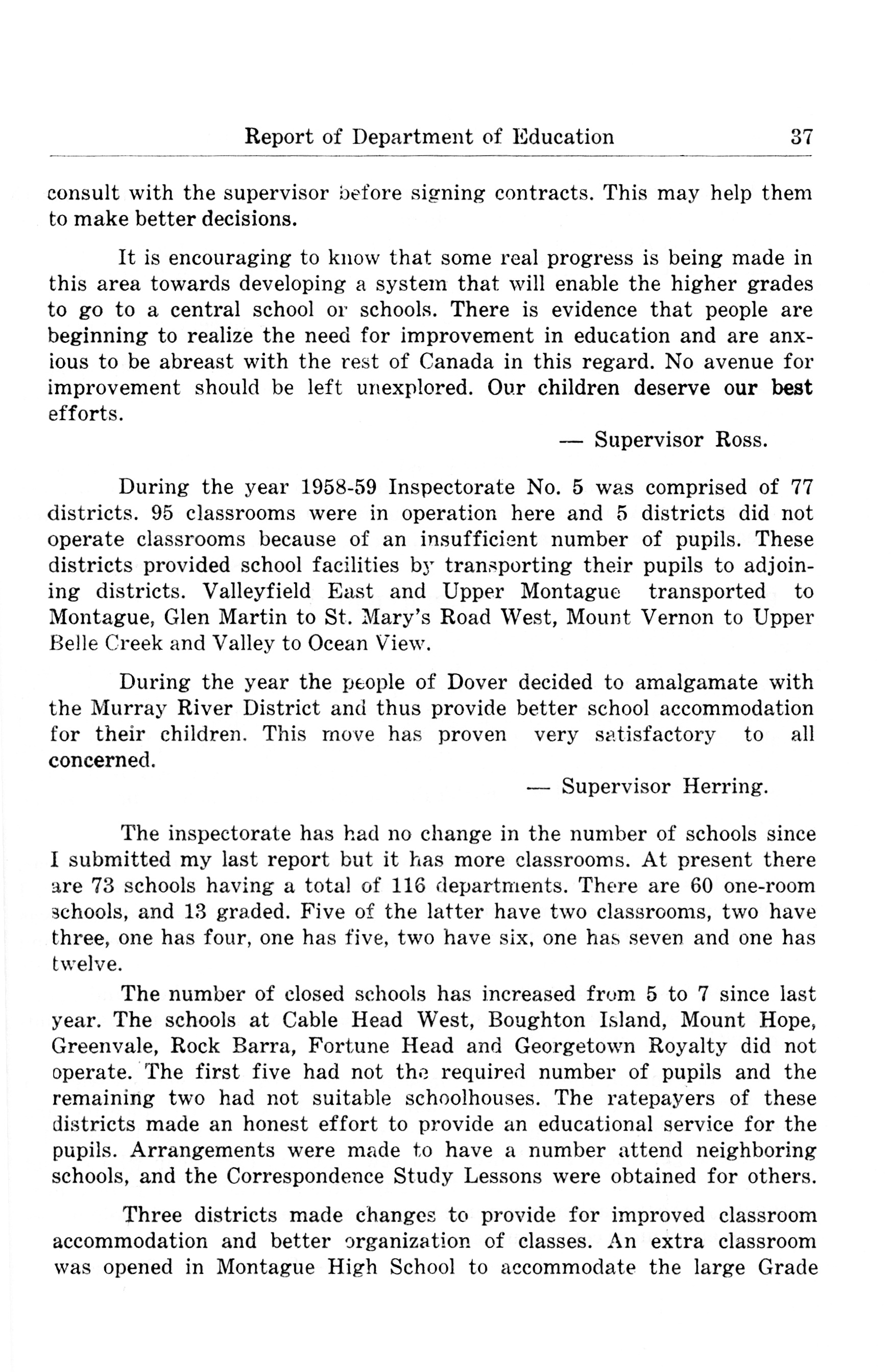 Report of Department of Education 37

consult with the supervisor before signing contracts. This may help them to make better decisions.

It is encouraging to know that some real progress is being made in this area towards developing a system that will enable the higher grades to go to a central school or schools. There is evidence that people are beginning to realize the need for improvement in education and are anxious to be abreast with the rest of Canada in this regard. No avenue for improvement should be left unexplored. Our children deserve our best efforts.

— Supervisor Ross.

During the year 1958-59 Inspectorate No. 5 was comprised of 77 districts. 95 classrooms were in operation here and 5 districts did not operate classrooms because of an insufficient number of pupils. These districts provided school facilities by transporting their pupils to adjoining districts. Valleyfield East and Upper Montague transported to Montague, Glen Martin to St. Mary's Road West, Mount Vernon to Upper Belle Creek and Valley to Ocean View.

During the year the people of Dover decided to amalgamate with the Murray River District and thus provide better school accommodation for their children. This move has proven very satisfactory to all concerned.

— Supervisor Herring.

The inspectorate has had no change in the number of schools since I submitted my last report but it has more classrooms. At present there are 73 schools having a total of 116 departments. There are 60 one-room schools, and 13 graded. Five of the latter have two classrooms, two have three, one has four, one has five, two have six, one has seven and one has twelve.

The number of closed schools has increased from 5 to 7 since last year. The schools at Cable Head West, Boughton Island, Mount Hope, Greenvale, Rock Barra, Fortune Head and Georgetown Royalty did not operate. The first five had not the required number of pupils and the remaining two had not suitable schoolhouses. The ratepayers of these districts made an honest effort to provide an educational service for the pupils. Arrangements were made to have a number attend neighboring schools, and the Correspondence Study Lessons were obtained for others.

Three districts made changes to provide for improved classroom accommodation and better organization of classes. An extra classroom was opened in Montague High School to accommodate the large Grade